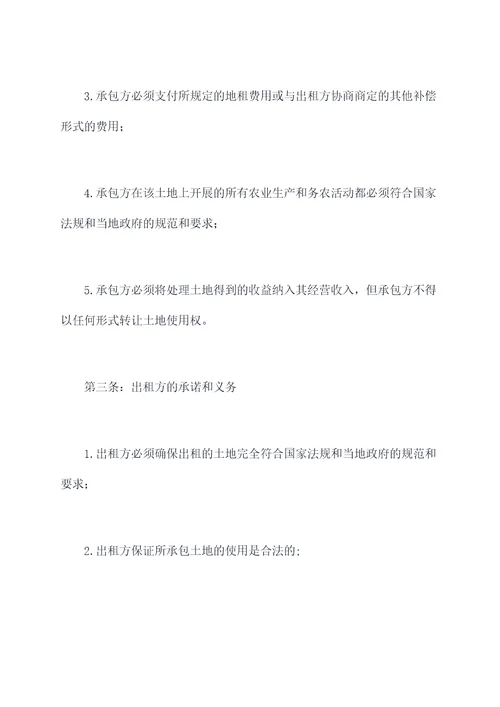 3.承包方必须支付所规定的地租费用或与出租方协商商定的其他补偿形式的费用；

4.承包方在该土地上开展的所有农业生产和务农活动都必须符合国家法规和当地政府的规范和要求；

5.承包方必须将处理土地得到的收益纳入其经营收入，但承包方不得以任何形式转让土地使用权。

第三条：出租方的承诺和义务

1.出租方必须确保出租的土地完全符合国家法规和当地政府的规范和要求；

2.出租方保证所承包土地的使用是合法的；